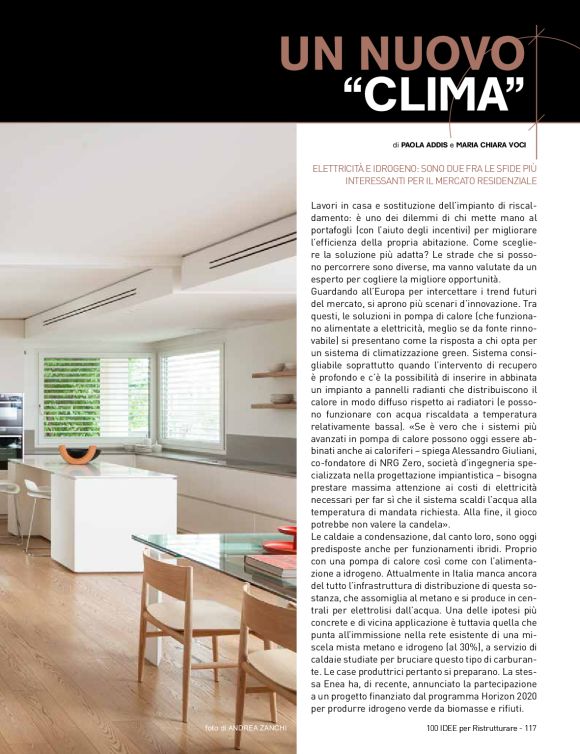 UN NUOVO "CLIMA"

di PAOLA ADDIS e MARIA CHIARA VOCI

ELETTRICITÀ E IDROGENO: SONO DUE FRA LE SFIDE PIÙ INTERESSANTI PER IL MERCATO RESIDENZIALE

Lavori in casa e sostituzione dell'impianto di riscaldamento: è uno dei dilemmi di chi mette mano al portafogli (con l'aiuto degli incentivi) per migliorare l'efficienza della propria abitazione. Come scegliere la soluzione più adatta? Le strade che si possono percorrere sono diverse, ma vanno valutate da un esperto per cogliere la migliore opportunità.
Guardando all'Europa per intercettare i trend futuri del mercato, si aprono più scenari d'innovazione. Tra questi, le soluzioni in pompa di calore (che funzionano alimentate a elettricità, meglio se da fonte rinnovabile) si presentano come la risposta a chi opta per un sistema di climatizzazione green. Sistema consigliabile soprattutto quando l'intervento di recupero è profondo e c'è la possibilità di inserire in abbinata un impianto a pannelli radianti che distribuiscono il calore in modo diffuso rispetto ai radiatori (e possono funzionare con acqua riscaldata a temperatura relativamente bassa). «Se è vero che i sistemi più avanzati in pompa di calore possono oggi essere abbinati anche ai caloriferi – spiega Alessandro Giuliani, co-fondatore di NRG Zero, società d'ingegneria specializzata nella progettazione impiantistica – bisogna prestare massima attenzione ai costi di elettricità necessari per far sì che il sistema scaldi l'acqua alla temperatura di mandata richiesta. Alla fine, il gioco potrebbe non valere la candela».
Le caldaie a condensazione, dal canto loro, sono oggi predisposte anche per funzionamenti ibridi. Proprio con una pompa di calore così come con l'alimentazione a idrogeno. Attualmente in Italia manca ancora del tutto l'infrastruttura di distribuzione di questa sostanza, che assomiglia al metano e si produce in centrali per elettrolisi dall'acqua. Una delle ipotesi più concrete e di vicina applicazione è tuttavia quella che punta all'immissione nella rete esistente di una miscela mista metano e idrogeno (al 30%), a servizio di caldaie studiate per bruciare questo tipo di carburante. Le case produttrici pertanto si preparano. La stessa Enea ha, di recente, annunciato la partecipazione a un progetto finanziato dal programma Horizon 2020 per produrre idrogeno verde da biomasse e rifiuti.

foto di ANDREA ZANCHI

100 IDEE per Ristrutturare - 117